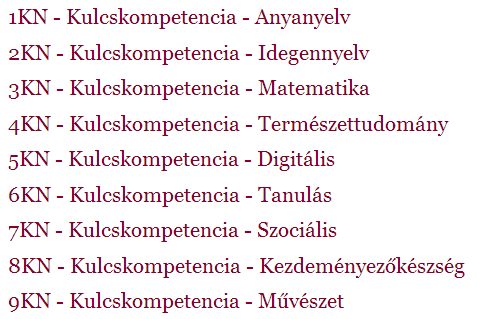 1KN - Kulcskompetencia - Anyanyelv
2KN - Kulcskompetencia - Idegennyelv
3KN - Kulcskompetencia - Matematika
4KN - Kulcskompetencia - Természettudomány
5KN - Kulcskompetencia - Digitális
6KN - Kulcskompetencia - Tanulás
7KN - Kulcskompetencia - Szociális
8KN - Kulcskompetencia - Kezdeményezőkészség
9KN - Kulcskompetencia - Művészet